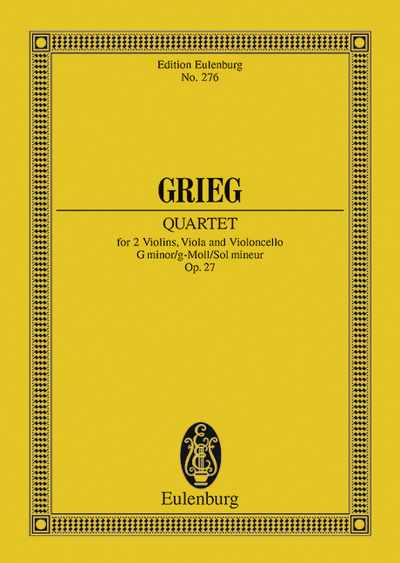 Edition Eulenburg
No. 276

GRIEG

QUARTET

for 2 Violins, Viola and Violoncello
G minor/g-Moll/Sol mineur
Op. 27

Eulenburg